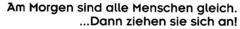 Am Morgen sind alle Menschen gleich.
...Dann ziehen sie sich an!